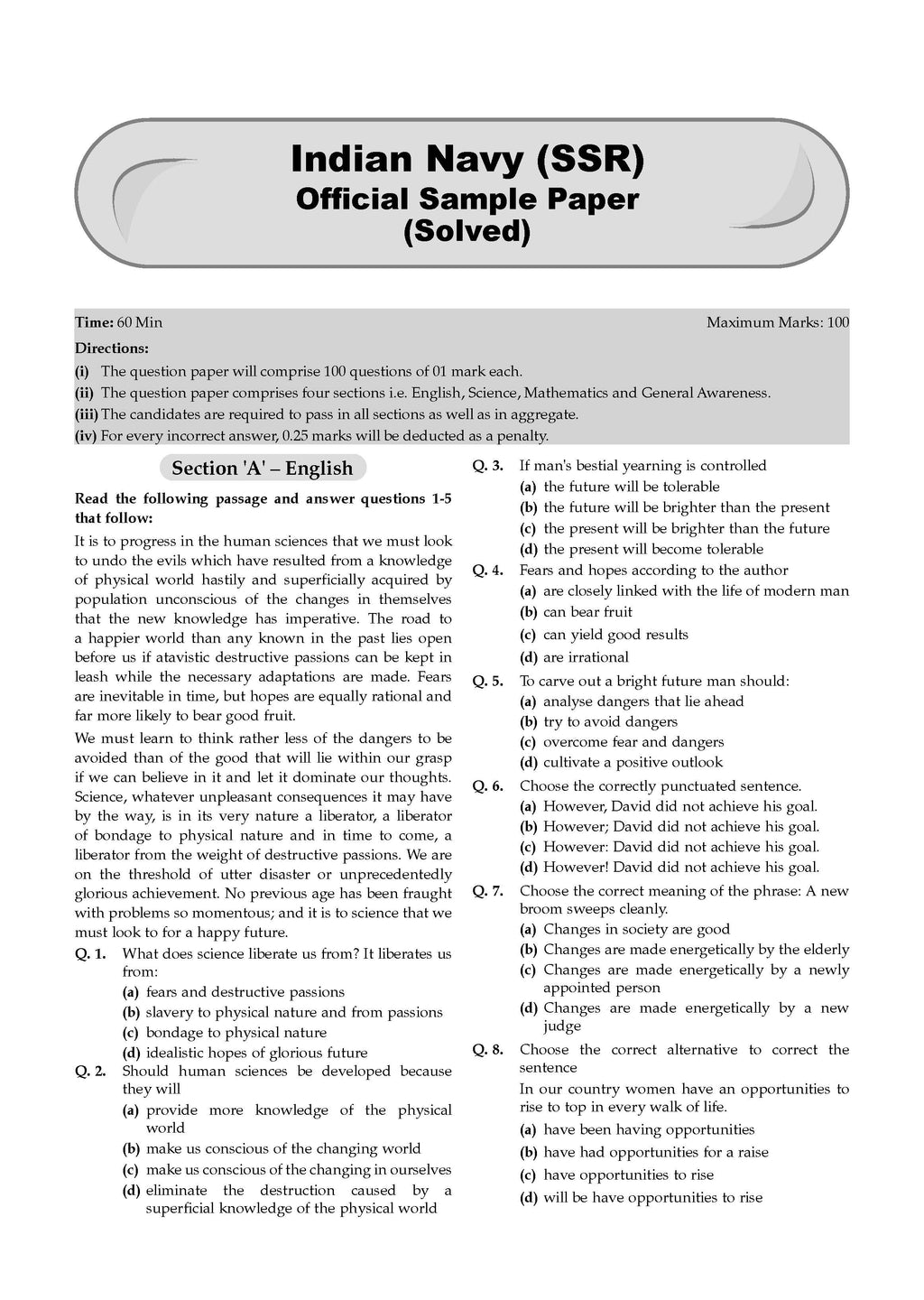 Indian Navy (SSR)
Official Sample Paper
(Solved)

Time: 60 Min Maximum Marks: 100

Directions:
(i) The question paper will comprise 100 questions of 01 mark each.
(ii) The question paper comprises four sections i.e. English, Science, Mathematics and General Awareness.
(iii) The candidates are required to pass in all sections as well as in aggregate.
(iv) For every incorrect answer, 0.25 marks will be deducted as a penalty.

Section 'A' – English

Read the following passage and answer questions 1-5 that follow:

It is to progress in the human sciences that we must look to undo the evils which have resulted from a knowledge of physical world hastily and superficially acquired by population unconscious of the changes in themselves that the new knowledge has imperative. The road to a happier world than any known in the past lies open before us if atavistic destructive passions can be kept in leash while the necessary adaptations are made. Fears are inevitable in time, but hopes are equally rational and far more likely to bear good fruit.

We must learn to think rather less of the dangers to be avoided than of the good that will lie within our grasp if we can believe in it and let it dominate our thoughts. Science, whatever unpleasant consequences it may have by the way, is in its very nature a liberator, a liberator of bondage to physical nature and in time to come, a liberator from the weight of destructive passions. We are on the threshold of utter disaster or unprecedentedly glorious achievement. No previous age has been fraught with problems so momentous; and it is to science that we must look to for a happy future.

Q. 1. What does science liberate us from? It liberates us from:
(a) fears and destructive passions
(b) slavery to physical nature and from passions
(c) bondage to physical nature
(d) idealistic hopes of glorious future

Q. 2. Should human sciences be developed because they will
(a) provide more knowledge of the physical world
(b) make us conscious of the changing world
(c) make us conscious of the changing in ourselves
(d) eliminate the destruction caused by a superficial knowledge of the physical world

Q. 3. If man's bestial yearning is controlled
(a) the future will be tolerable
(b) the future will be brighter than the present
(c) the present will be brighter than the future
(d) the present will become tolerable

Q. 4. Fears and hopes according to the author
(a) are closely linked with the life of modern man
(b) can bear fruit
(c) can yield good results
(d) are irrational

Q. 5. To carve out a bright future man should:
(a) analyse dangers that lie ahead
(b) try to avoid dangers
(c) overcome fear and dangers
(d) cultivate a positive outlook

Q. 6. Choose the correctly punctuated sentence.
(a) However, David did not achieve his goal.
(b) However; David did not achieve his goal.
(c) However: David did not achieve his goal.
(d) However! David did not achieve his goal.

Q. 7. Choose the correct meaning of the phrase: A new broom sweeps cleanly.
(a) Changes in society are good
(b) Changes are made energetically by the elderly
(c) Changes are made energetically by a newly appointed person
(d) Changes are made energetically by a new judge

Q. 8. Choose the correct alternative to correct the sentence
In our country women have an opportunities to rise to top in every walk of life.
(a) have been having opportunities
(b) have had opportunities for a raise
(c) have opportunities to rise
(d) will be have opportunities to rise